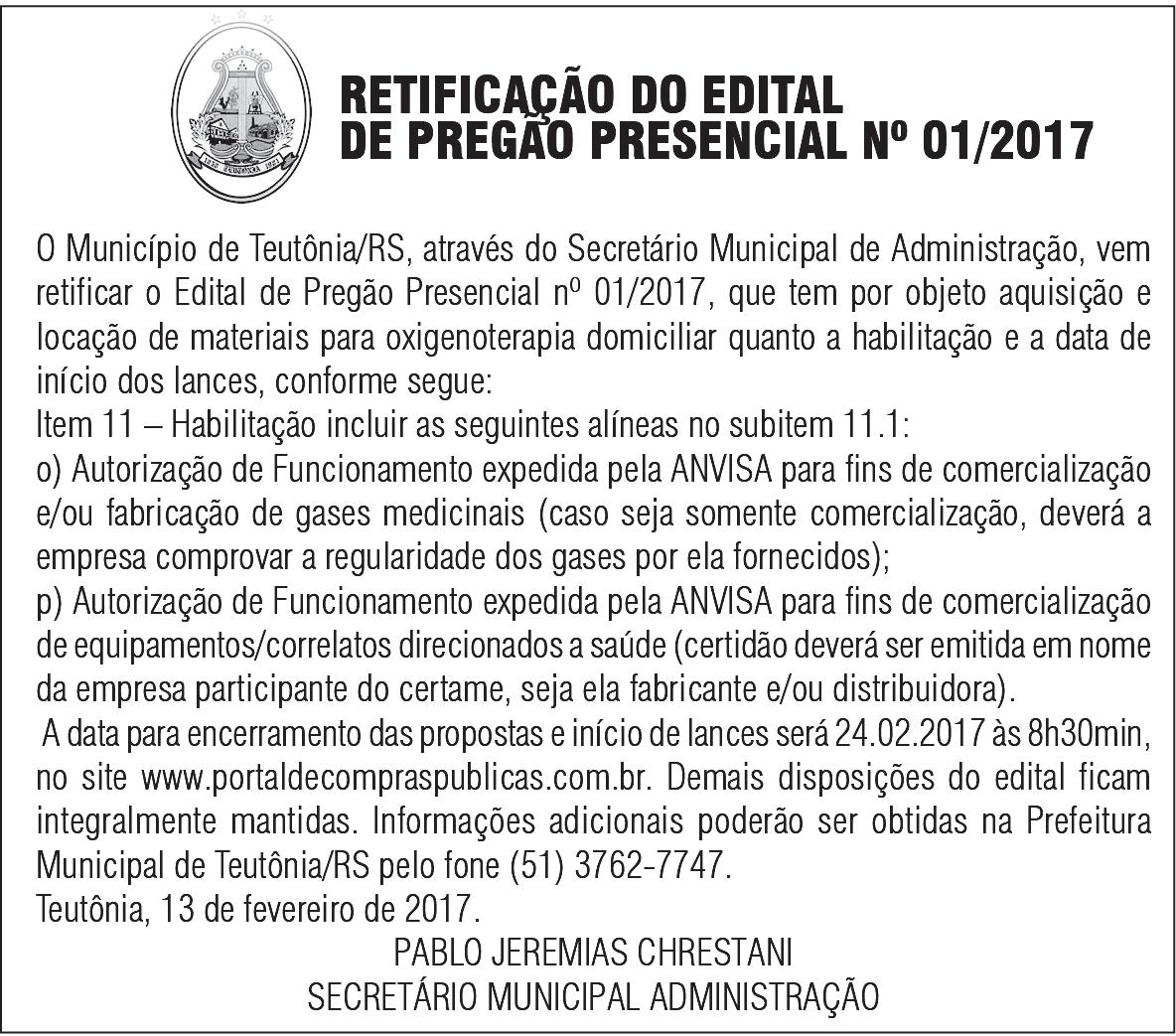 RETIFICAÇÃO DO EDITAL
DE PREGÃO PRESENCIAL Nº 01/2017

O Município de Teutônia/RS, através do Secretário Municipal de Administração, vem retificar o Edital de Pregão Presencial nº 01/2017, que tem por objeto aquisição e locação de materiais para oxigenoterapia domiciliar quanto a habilitação e a data de início dos lances, conforme segue:
Item 11 – Habilitação incluir as seguintes alíneas no subitem 11.1:
o) Autorização de Funcionamento expedida pela ANVISA para fins de comercialização e/ou fabricação de gases medicinais (caso seja somente comercialização, deverá a empresa comprovar a regularidade dos gases por ela fornecidos);
p) Autorização de Funcionamento expedida pela ANVISA para fins de comercialização de equipamentos/correlatos direcionados a saúde (certidão deverá ser emitida em nome da empresa participante do certame, seja ela fabricante e/ou distribuidora).
A data para encerramento das propostas e início de lances será 24.02.2017 às 8h30min, no site www.portaldecompraspublicas.com.br. Demais disposições do edital ficam integralmente mantidas. Informações adicionais poderão ser obtidas na Prefeitura Municipal de Teutônia/RS pelo fone (51) 3762-7747.
Teutônia, 13 de fevereiro de 2017.
PABLO JEREMIAS CHRESTANI
SECRETÁRIO MUNICIPAL ADMINISTRAÇÃO